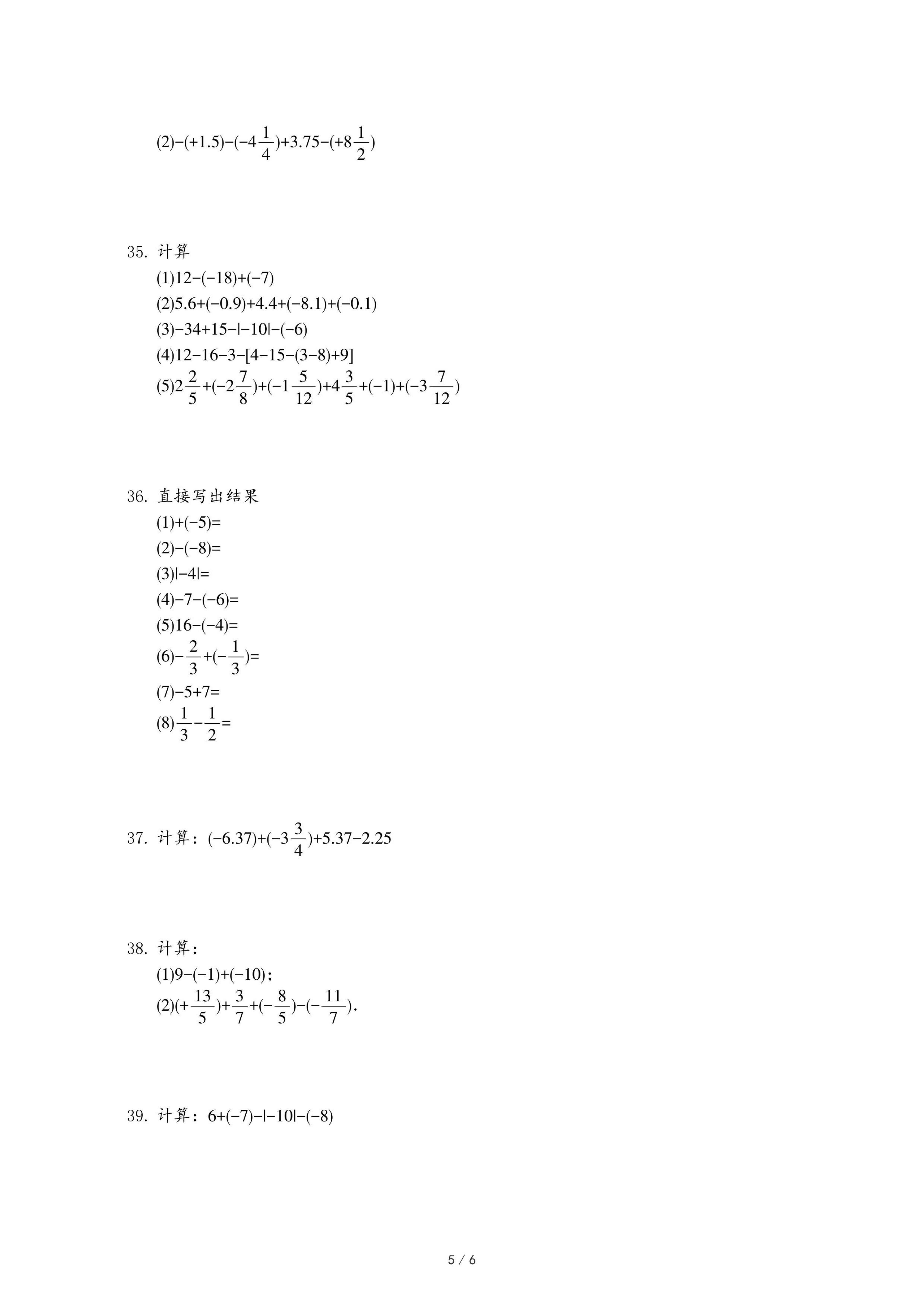 (2)$-(+1.5)-(-4\frac{1}{4})+3.75-(+8\frac{1}{2})$

35. 计算

(1)$12-(-18)+(-7)$

(2)$5.6+(-0.9)+4.4+(-8.1)+(-0.1)$

(3)$-34+15-|-10|-(-6)$

(4)$12-16-3-[4-15-(3-8)+9]$

(5)$2\frac{2}{5}+(-2\frac{7}{8})+(-1\frac{5}{12})+4\frac{3}{5}+(-1)+(-3\frac{7}{12})$

36. 直接写出结果

(1)$+(-5)=$

(2)$-(-8)=$

(3)$|-4|=$

(4)$-7-(-6)=$

(5)$16-(-4)=$

(6)$-\frac{2}{3}+(-\frac{1}{3})=$

(7)$-5+7=$

(8)$\frac{1}{3}-\frac{1}{2}=$

37. 计算：$(-6.37)+(-3\frac{3}{4})+5.37-2.25$

38. 计算：

(1)$9-(-1)+(-10)$；

(2)$(+\frac{13}{5})+\frac{3}{7}+(-\frac{8}{5})-(-\frac{11}{7})$.

39. 计算：$6+(-7)-|-10|-(-8)$

5 / 6